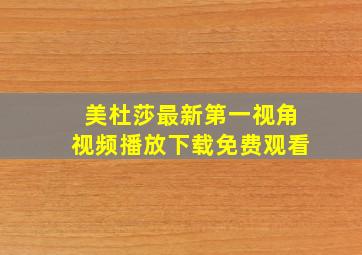 美杜莎最新第一视角
视频播放下载免费观看